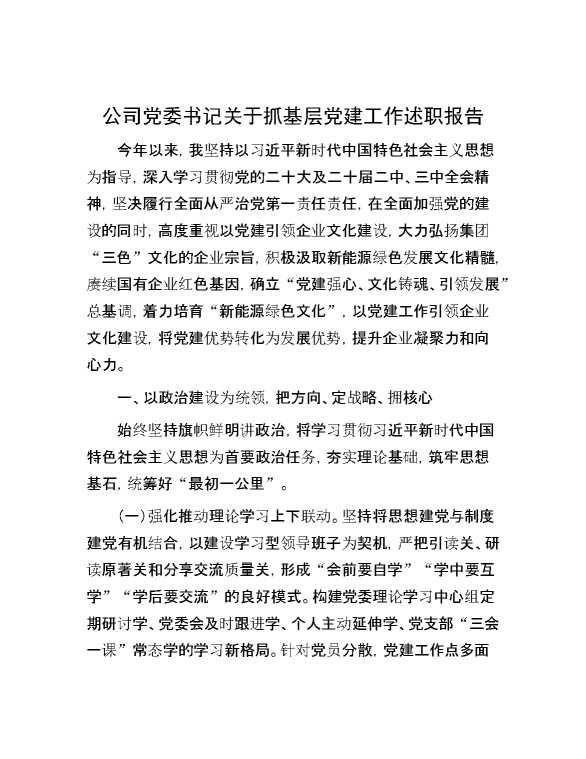 公司党委书记关于抓基层党建工作述职报告

今年以来，我坚持以习近平新时代中国特色社会主义思想为指导，深入学习贯彻党的二十大及二十届二中、三中全会精神，坚决履行全面从严治党第一责任责任，在全面加强党的建设的同时，高度重视以党建引领企业文化建设，大力弘扬集团“三色”文化的企业宗旨，积极汲取新能源绿色发展文化精髓，赓续国有企业红色基因，确立“党建强心、文化铸魂、引领发展”总基调，着力培育“新能源绿色文化”，以党建工作引领企业文化建设，将党建优势转化为发展优势，提升企业凝聚力和向心力。

一、以政治建设为统领，把方向、定战略、拥核心

始终坚持旗帜鲜明讲政治，将学习贯彻习近平新时代中国特色社会主义思想为首要政治任务，夯实理论基础，筑牢思想基石，统筹好“最初一公里”。

（一）强化推动理论学习上下联动。坚持将思想建党与制度建党有机结合，以建设学习型领导班子为契机，严把引读关、研读原著关和分享交流质量关，形成“会前要自学”“学中要互学”“学后要交流”的良好模式。构建党委理论学习中心组定期研讨学、党委会及时跟进学、个人主动延伸学、党支部“三会一课”常态学的学习新格局。针对党员分散，党建工作点多面